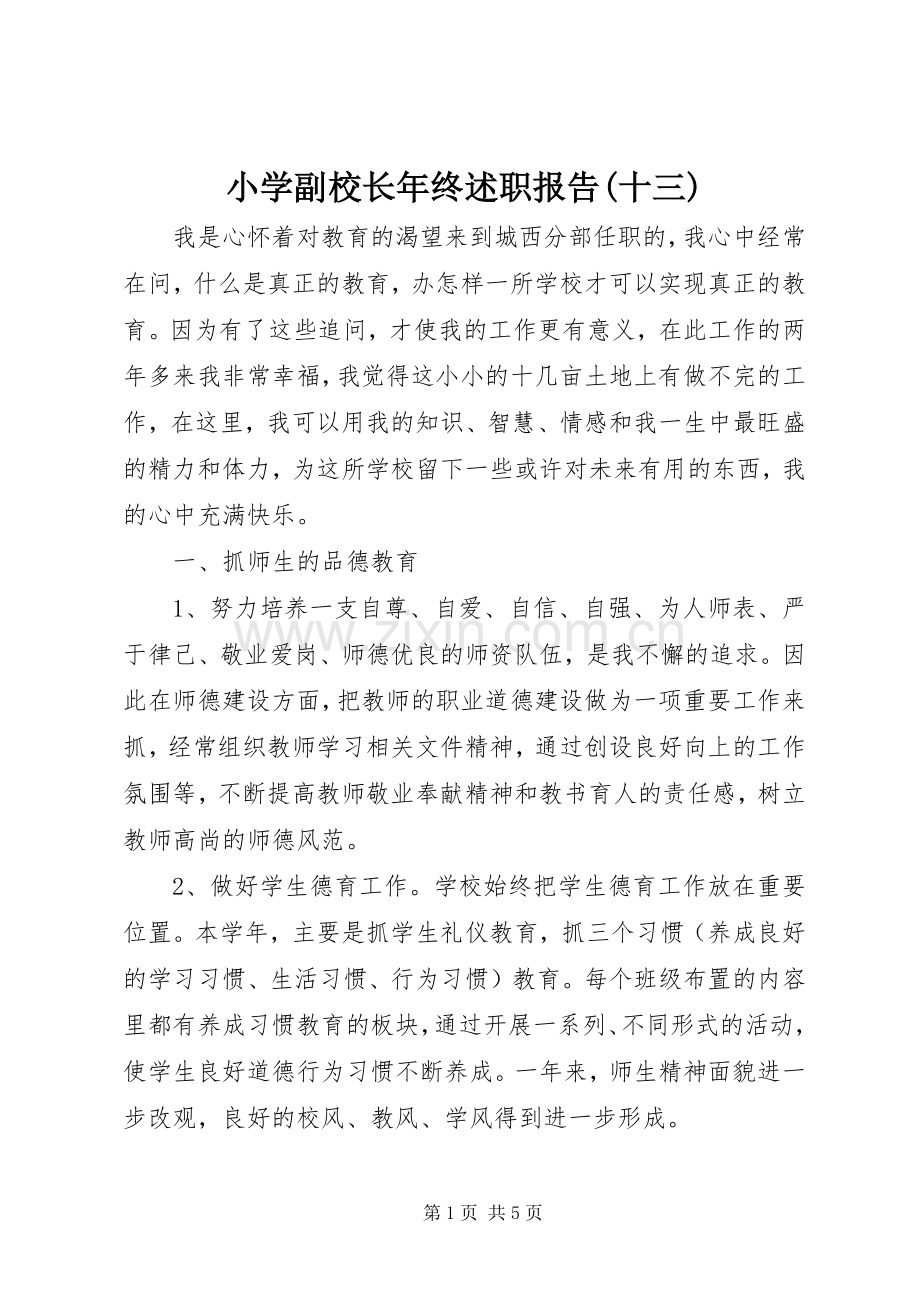 小学副校长年终述职报告(十三)

我是心怀着对教育的渴望来到城西分部任职的，我心中经常在问，什么是真正的教育，办怎样一所学校才可以实现真正的教育。因为有了这些追问，才使我的工作更有意义，在此工作的两年多来我非常幸福，我觉得这小小的十几亩土地上有做不完的工作，在这里，我可以用我的知识、智慧、情感和我一生中最旺盛的精力和体力，为这所学校留下一些或许对未来有用的东西，我的心中充满快乐。

一、抓师生的品德教育

1、努力培养一支自尊、自爱、自信、自强、为人师表、严于律己、敬业爱岗、师德优良的师资队伍，是我不懈的追求。因此在师德建设方面，把教师的职业道德建设做为一项重要工作来抓，经常组织教师学习相关文件精神，通过创设良好向上的工作氛围等，不断提高教师敬业奉献精神和教书育人的责任感，树立教师高尚的师德风范。

2、做好学生德育工作。学校始终把学生德育工作放在重要位置。本学年，主要是抓学生礼仪教育，抓三个习惯（养成良好的学习习惯、生活习惯、行为习惯）教育。每个班级布置的内容里都有养成习惯教育的板块，通过开展一系列、不同形式的活动，使学生良好道德行为习惯不断养成。一年来，师生精神面貌进一步改观，良好的校风、教风、学风得到进一步形成。

第1页 共5页

www.zixin.com.cn